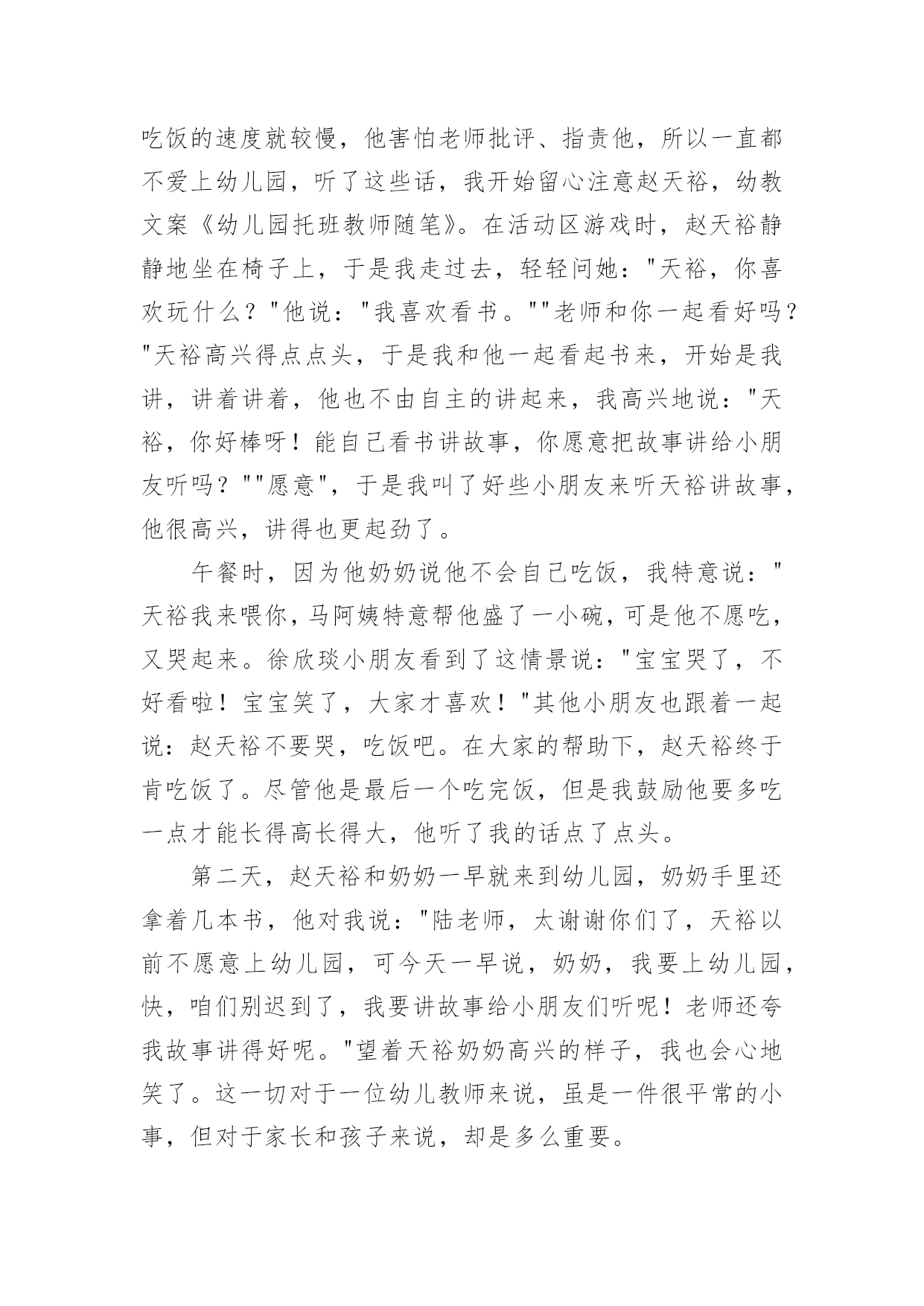 吃饭的速度就较慢，他害怕老师批评、指责他，所以一直都不爱上幼儿园，听了这些话，我开始留心注意赵天裕，幼教文案《幼儿园托班教师随笔》。在活动区游戏时，赵天裕静静地坐在椅子上，于是我走过去，轻轻问她："天裕，你喜欢玩什么？"他说："我喜欢看书。""老师和你一起看好吗？"天裕高兴得点点头，于是我和他一起看起书来，开始是我讲，讲着讲着，他也不由自主的讲起来，我高兴地说："天裕，你好棒呀！能自己看书讲故事，你愿意把故事讲给小朋友听吗？""愿意"，于是我叫了好些小朋友来听天裕讲故事，他很高兴，讲得也更起劲了。

午餐时，因为他奶奶说他不会自己吃饭，我特意说："天裕我来喂你，马阿姨特意帮他盛了一小碗，可是他不愿吃，又哭起来。徐欣琰小朋友看到了这情景说："宝宝哭了，不好看啦！宝宝笑了，大家才喜欢！"其他小朋友也跟着一起说：赵天裕不要哭，吃饭吧。在大家的帮助下，赵天裕终于肯吃饭了。尽管他是最后一个吃完饭，但是我鼓励他要多吃一点才能长得高长得大，他听了我的话点了点头。

第二天，赵天裕和奶奶一早就来到幼儿园，奶奶手里还拿着几本书，他对我说："陆老师，太谢谢你们了，天裕以前不愿意上幼儿园，可今天一早说，奶奶，我要上幼儿园，快，咱们别迟到了，我要讲故事给小朋友们听呢！老师还夸我故事讲得好呢。"望着天裕奶奶高兴的样子，我也会心地笑了。这一切对于一位幼儿教师来说，虽是一件很平常的小事，但对于家长和孩子来说，却是多么重要。